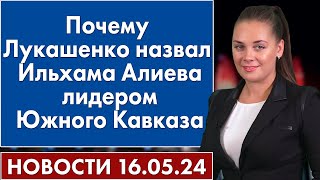 Почему Лукашенко назвал Ильхама Алиева лидером Южного Кавказа

НОВОСТИ 16.05.24